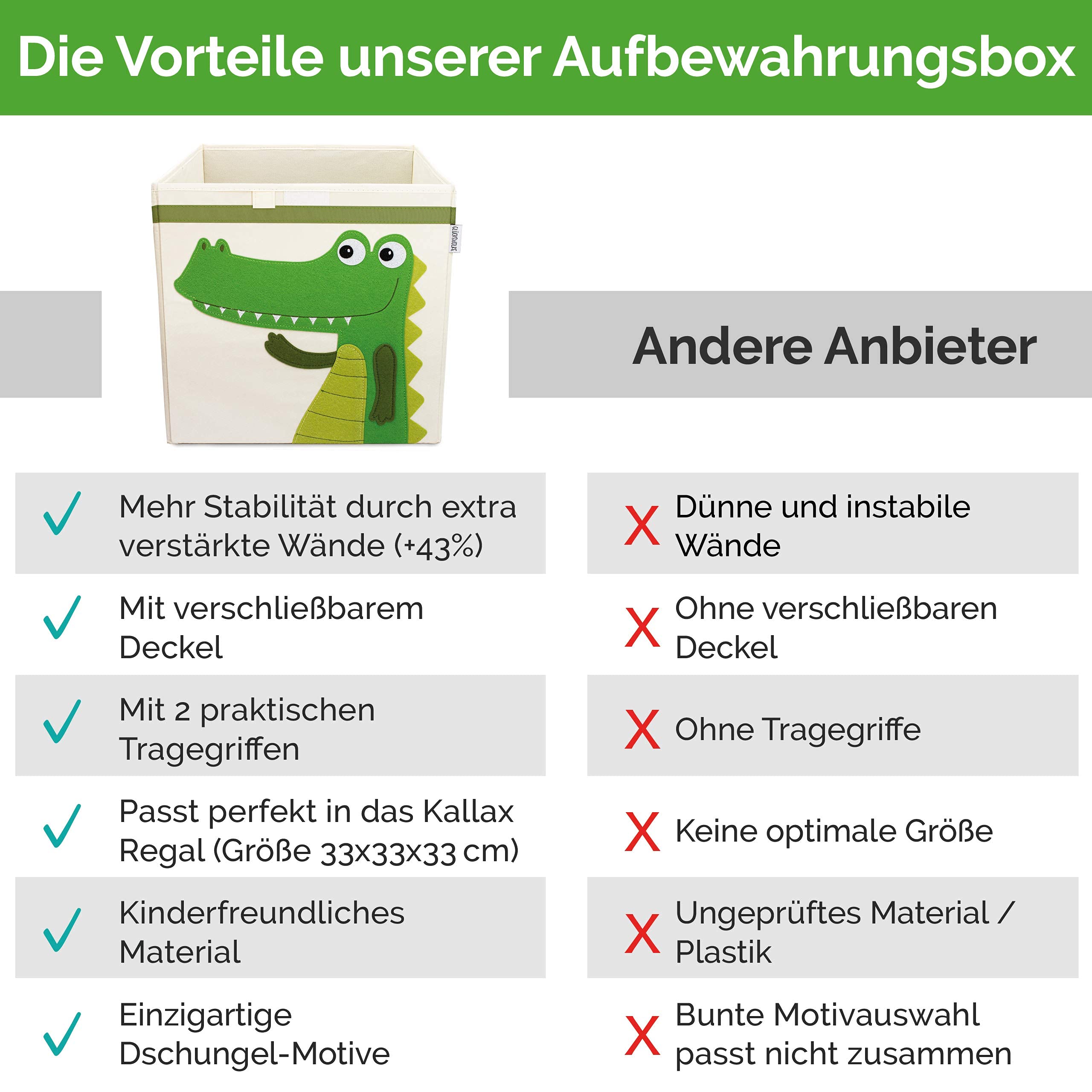 Die Vorteile unserer Aufbewahrungsbox

Andere Anbieter

✓ Mehr Stabilität durch extra verstärkte Wände (+43%)

✓ Mit verschließbarem Deckel

✓ Mit 2 praktischen Tragegriffen

✓ Passt perfekt in das Kallax Regal (Größe 33x33x33 cm)

✓ Kinderfreundliches Material

✓ Einzigartige Dschungel-Motive

X Dünne und instabile Wände

X Ohne verschließbaren Deckel

X Ohne Tragegriffe

X Keine optimale Größe

X Ungeprüftes Material / Plastik

X Bunte Motivauswahl passt nicht zusammen